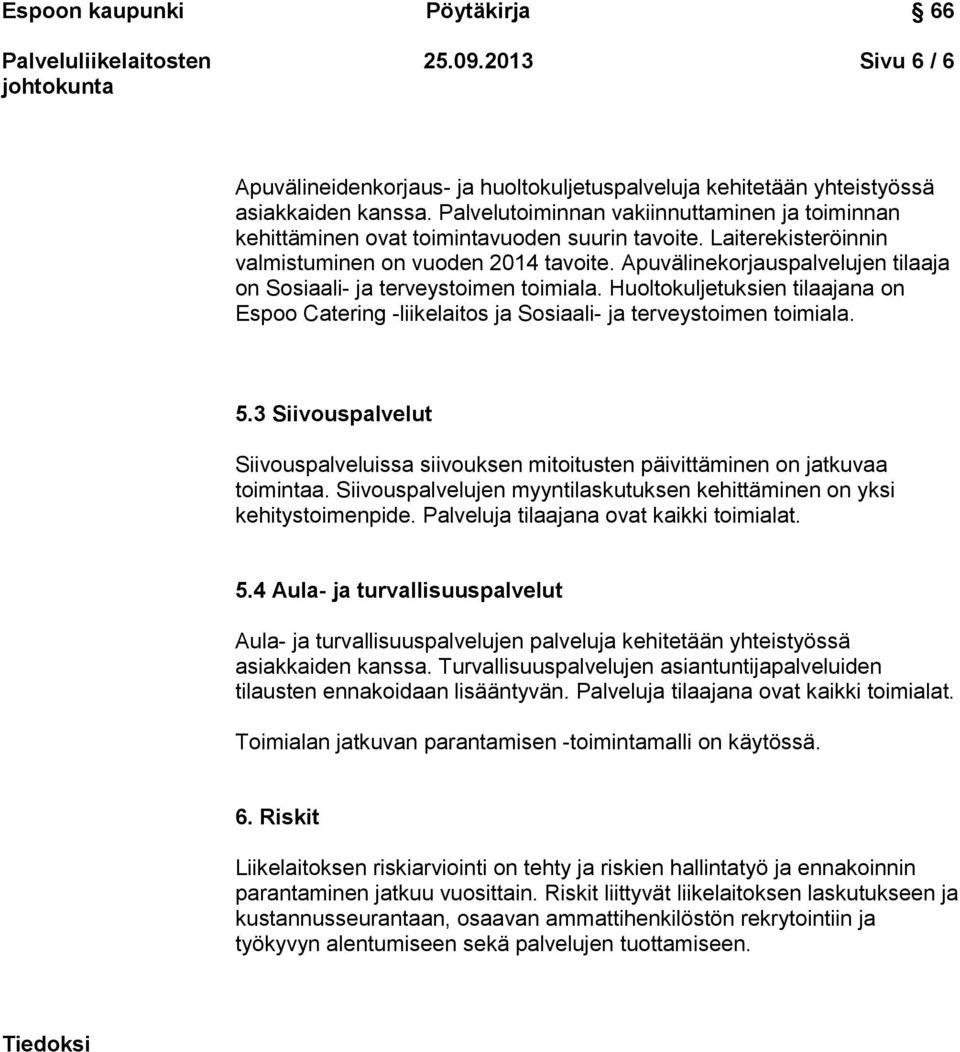 Espoon kaupunki Pöytäkirja 66

Palveluliikelaitosten johtokunta 25.09.2013 Sivu 6 / 6

Apuvälineidenkorjaus- ja huoltokuljetuspalveluja kehitetään yhteistyössä asiakkaiden kanssa. Palvelutoiminnan vakiinnuttaminen ja toiminnan kehittäminen ovat toimintavuoden suurin tavoite. Laiterekisteröinnin valmistuminen on vuoden 2014 tavoite. Apuvälinekorjauspalvelujen tilaaja on Sosiaali- ja terveystoimen toimiala. Huoltokuljetuksien tilaajana on Espoo Catering -liikelaitos ja Sosiaali- ja terveystoimen toimiala.

5.3 Siivouspalvelut

Siivouspalveluissa siivouksen mitoitusten päivittäminen on jatkuvaa toimintaa. Siivouspalvelujen myyntilaskutuksen kehittäminen on yksi kehitystoimenpide. Palveluja tilaajana ovat kaikki toimialat.

5.4 Aula- ja turvallisuuspalvelut

Aula- ja turvallisuuspalvelujen palveluja kehitetään yhteistyössä asiakkaiden kanssa. Turvallisuuspalvelujen asiantuntijapalveluiden tilausten ennakoidaan lisääntyvän. Palveluja tilaajana ovat kaikki toimialat.

Toimialan jatkuvan parantamisen -toimintamalli on käytössä.

6. Riskit

Liikelaitoksen riskiarviointi on tehty ja riskien hallintatyö ja ennakoinnin parantaminen jatkuu vuosittain. Riskit liittyvät liikelaitoksen laskutukseen ja kustannusseurantaan, osaavan ammattihenkilöstön rekrytointiin ja työkyvyn alentumiseen sekä palvelujen tuottamiseen.

Tiedoksi